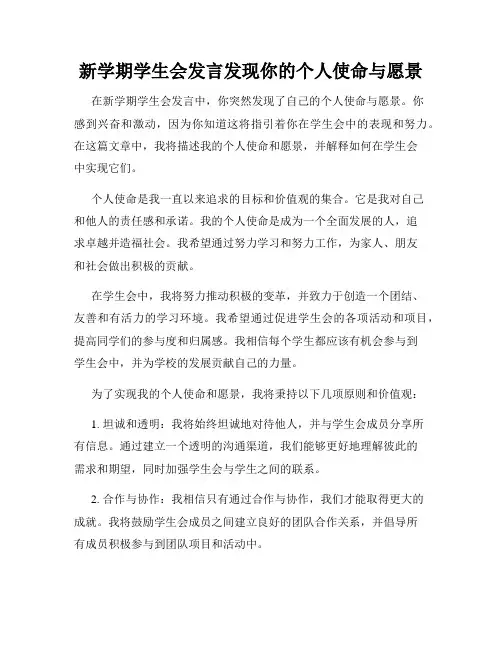 新学期学生会发言发现你的个人使命与愿景

在新学期学生会发言中，你突然发现了自己的个人使命与愿景。你感到兴奋和激动，因为你知道这将指引着你在学生会中的表现和努力。在这篇文章中，我将描述我的个人使命和愿景，并解释如何在学生会中实现它们。

个人使命是我一直以来追求的目标和价值观的集合。它是我对自己和他人的责任感和承诺。我的个人使命是成为一个全面发展的人，追求卓越并造福社会。我希望通过努力学习和努力工作，为家人、朋友和社会做出积极的贡献。

在学生会中，我将努力推动积极的变革，并致力于创造一个团结、友善和有活力的学习环境。我希望通过促进学生会的各项活动和项目，提高同学们的参与度和归属感。我相信每个学生都应该有机会参与到学生会中，并为学校的发展贡献自己的力量。

为了实现我的个人使命和愿景，我将秉持以下几项原则和价值观：

1. 坦诚和透明：我将始终坦诚地对待他人，并与学生会成员分享所有信息。通过建立一个透明的沟通渠道，我们能够更好地理解彼此的需求和期望，同时加强学生会与学生之间的联系。

2. 合作与协作：我相信只有通过合作与协作，我们才能取得更大的成就。我将鼓励学生会成员之间建立良好的团队合作关系，并倡导所有成员积极参与到团队项目和活动中。